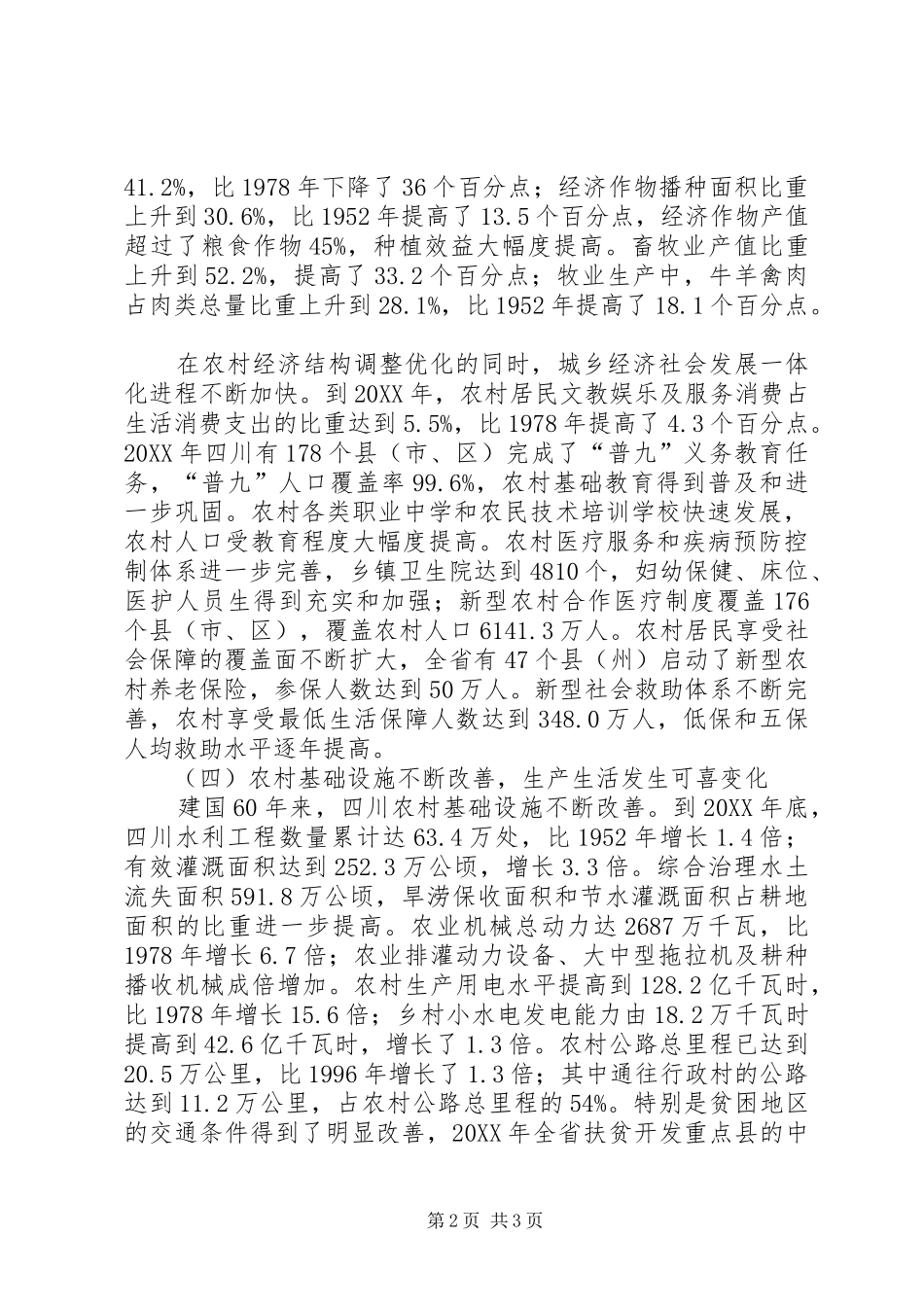 41.2%，比 1978 年下降了 36 个百分点；经济作物播种面积比重上升到 30.6%，比 1952 年提高了 13.5 个百分点，经济作物产值超过了粮食作物 45%，种植效益大幅度提高。畜牧业产值比重上升到 52.2%，提高了 33.2 个百分点；牧业生产中，牛羊禽肉占肉类总量比重上升到 28.1%，比 1952 年提高了 18.1 个百分点。

在农村经济结构调整优化的同时，城乡经济社会发展一体化进程不断加快。到 20XX 年，农村居民文教娱乐及服务消费占生活消费支出的比重达到 5.5%，比 1978 年提高了 4.3 个百分点。20XX 年四川有 178 个县（市、区）完成了“普九”义务教育任务，“普九”人口覆盖率 99.6%，农村基础教育得到普及和进一步巩固。农村各类职业中学和农民技术培训学校快速发展，农村人口受教育程度大幅度提高。农村医疗服务和疾病预防控制体系进一步完善，乡镇卫生院达到 4810 个，妇幼保健、床位、医护人员生得到充实和加强；新型农村合作医疗制度覆盖 176 个县（市、区），覆盖农村人口 6141.3 万人。农村居民享受社会保障的覆盖面不断扩大，全省有 47 个县（州）启动了新型农村养老保险，参保人数达到 50 万人。新型社会救助体系不断完善，农村享受最低生活保障人数达到 348.0 万人，低保和五保人均救助水平逐年提高。

（四）农村基础设施不断改善，生产生活发生可喜变化

建国 60 年来，四川农村基础设施不断改善。到 20XX 年底，四川水利工程数量累计达 63.4 万处，比 1952 年增长 1.4 倍；有效灌溉面积达到 252.3 万公顷，增长 3.3 倍。综合治理水土流失面积 591.8 万公顷，旱涝保收面积和节水灌溉面积占耕地面积的比重进一步提高。农业机械总动力达 2687 万千瓦，比 1978 年增长 6.7 倍；农业排灌动力设备、大中型拖拉机及耕种播收机械成倍增加。农村生产用电水平提高到 128.2 亿千瓦时，比 1978 年增长 15.6 倍；乡村小水电发电能力由 18.2 万千瓦时提高到 42.6 亿千瓦时，增长了 1.3 倍。农村公路总里程已达到 20.5 万公里，比 1996 年增长了 1.3 倍；其中通往行政村的公路达到 11.2 万公里，占农村公路总里程的 54%。特别是贫困地区的交通条件得到了明显改善，20XX 年全省扶贫开发重点县的中

第 2 页 共 3 页